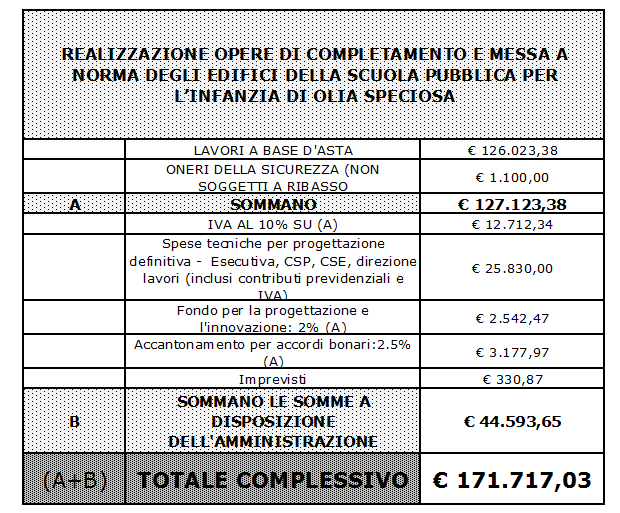 REALIZZAZIONE OPERE DI COMPLETAMENTO E MESSA A NORMA DEGLI EDIFICI DELLA SCUOLA PUBBLICA PER L'INFANZIA DI OLIA SPECIOSA

|  |  |  |
|---|---|---|
|  | LAVORI A BASE D'ASTA | € 126.023,38 |
|  | ONERI DELLA SICUREZZA (NON SOGGETTI A RIBASSO | € 1.100,00 |
| A | SOMMANO | € 127.123,38 |
|  | IVA AL 10% SU (A) | € 12.712,34 |
|  | Spese tecniche per progettazione definitiva - Esecutiva, CSP, CSE, direzione lavori (inclusi contributi previdenziali e IVA) | € 25.830,00 |
|  | Fondo per la progettazione e l'innovazione: 2% (A) | € 2.542,47 |
|  | Accantonamento per accordi bonari:2.5% (A) | € 3.177,97 |
|  | Imprevisti | € 330,87 |
| B | SOMMANO LE SOMME A DISPOSIZIONE DELL'AMMINISTRAZIONE | € 44.593,65 |
| (A+B) | TOTALE COMPLESSIVO | € 171.717,03 |